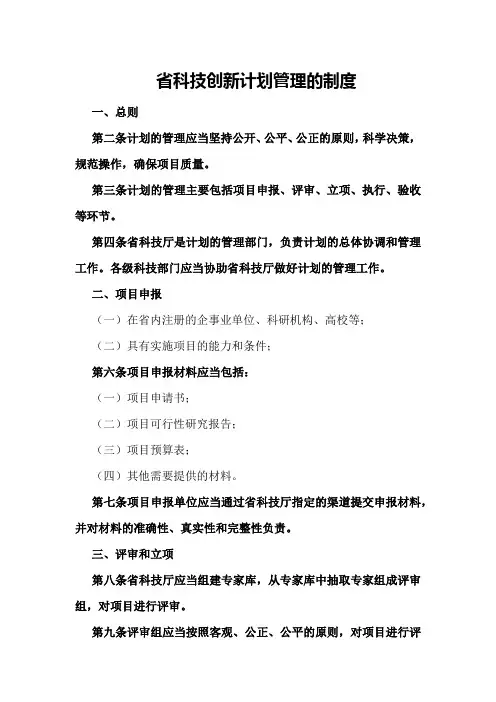 省科技创新计划管理的制度

一、总则

第二条计划的管理应当坚持公开、公平、公正的原则，科学决策，规范操作，确保项目质量。

第三条计划的管理主要包括项目申报、评审、立项、执行、验收等环节。

第四条省科技厅是计划的管理部门，负责计划的总体协调和管理工作。各级科技部门应当协助省科技厅做好计划的管理工作。

二、项目申报

（一）在省内注册的企事业单位、科研机构、高校等；

（二）具有实施项目的能力和条件；

第六条项目申报材料应当包括：

（一）项目申请书；

（二）项目可行性研究报告；

（三）项目预算表；

（四）其他需要提供的材料。

第七条项目申报单位应当通过省科技厅指定的渠道提交申报材料，并对材料的准确性、真实性和完整性负责。

三、评审和立项

第八条省科技厅应当组建专家库，从专家库中抽取专家组成评审组，对项目进行评审。

第九条评审组应当按照客观、公正、公平的原则，对项目进行评